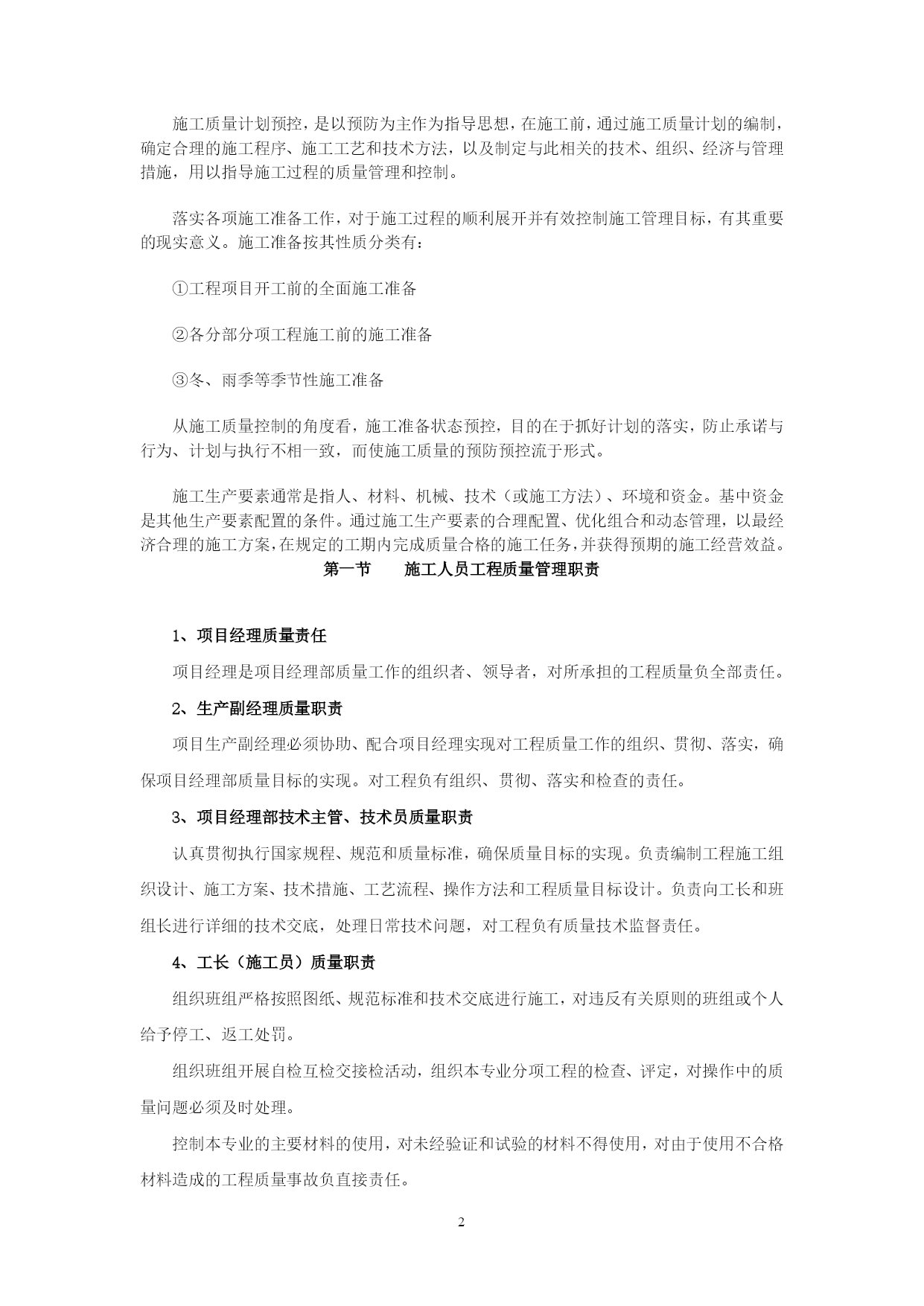 施工质量计划预控，是以预防为主作为指导思想，在施工前，通过施工质量计划的编制，确定合理的施工程序、施工工艺和技术方法，以及制定与此相关的技术、组织、经济与管理措施，用以指导施工过程的质量管理和控制。

落实各项施工准备工作，对于施工过程的顺利展开并有效控制施工管理目标，有其重要的现实意义。施工准备按其性质分类有：

①工程项目开工前的全面施工准备

②各分部分项工程施工前的施工准备

③冬、雨季等季节性施工准备

从施工质量控制的角度看，施工准备状态预控，目的在于抓好计划的落实，防止承诺与行为、计划与执行不相一致，而使施工质量的预防预控流于形式。

施工生产要素通常是指人、材料、机械、技术（或施工方法）、环境和资金。基中资金是其他生产要素配置的条件。通过施工生产要素的合理配置、优化组合和动态管理，以最经济合理的施工方案，在规定的工期内完成质量合格的施工任务，并获得预期的施工经营效益。

第一节　　施工人员工程质量管理职责

1、项目经理质量责任

项目经理是项目经理部质量工作的组织者、领导者，对所承担的工程质量负全部责任。

2、生产副经理质量职责

项目生产副经理必须协助、配合项目经理实现对工程质量工作的组织、贯彻、落实，确保项目经理部质量目标的实现。对工程负有组织、贯彻、落实和检查的责任。

3、项目经理部技术主管、技术员质量职责

认真贯彻执行国家规程、规范和质量标准，确保质量目标的实现。负责编制工程施工组织设计、施工方案、技术措施、工艺流程、操作方法和工程质量目标设计。负责向工长和班组长进行详细的技术交底，处理日常技术问题，对工程负有质量技术监督责任。

4、工长（施工员）质量职责

组织班组严格按照图纸、规范标准和技术交底进行施工，对违反有关原则的班组或个人给予停工、返工处罚。

组织班组开展自检互检交接检活动，组织本专业分项工程的检查、评定，对操作中的质量问题必须及时处理。

控制本专业的主要材料的使用，对未经验证和试验的材料不得使用，对由于使用不合格材料造成的工程质量事故负直接责任。

2